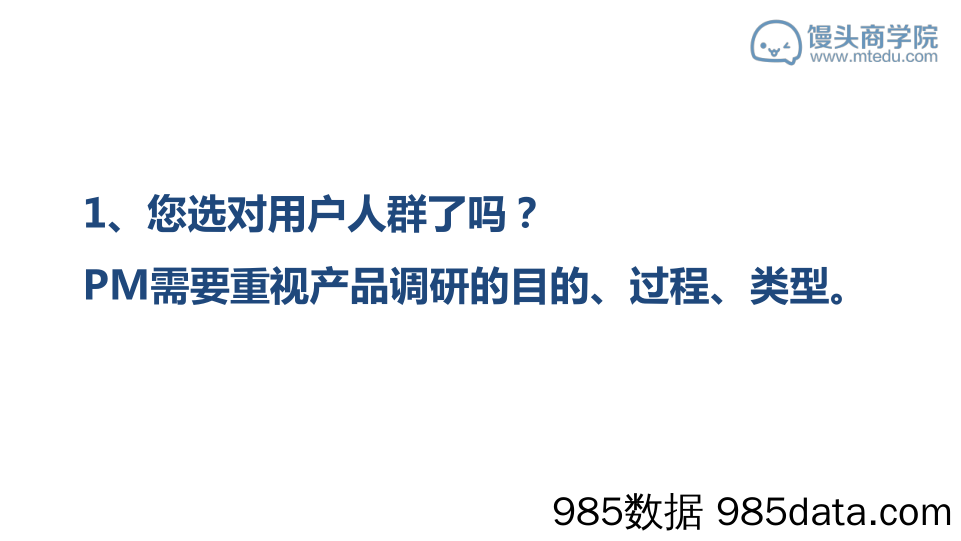 馒头商学院
www.mtedu.com

1、您选对用户人群了吗？
PM需要重视产品调研的目的、过程、类型。

985数据 985data.com